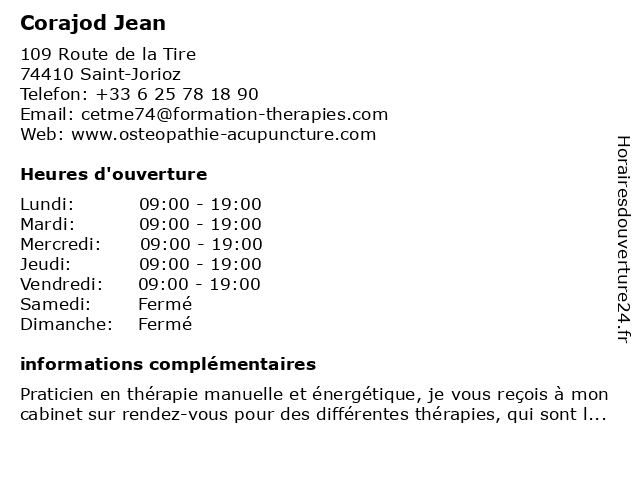 Corajod Jean

109 Route de la Tire
74410 Saint-Jorioz
Telefon: +33 6 25 78 18 90
Email: cetme74@formation-therapies.com
Web: www.osteopathie-acupuncture.com

Heures d'ouverture

| | |
|---|---|
| Lundi: | 09:00 - 19:00 |
| Mardi: | 09:00 - 19:00 |
| Mercredi: | 09:00 - 19:00 |
| Jeudi: | 09:00 - 19:00 |
| Vendredi: | 09:00 - 19:00 |
| Samedi: | Fermé |
| Dimanche: | Fermé |

informations complémentaires

Praticien en thérapie manuelle et énergétique, je vous reçois à mon cabinet sur rendez-vous pour des différentes thérapies, qui sont l...

Horairesdouverture24.fr